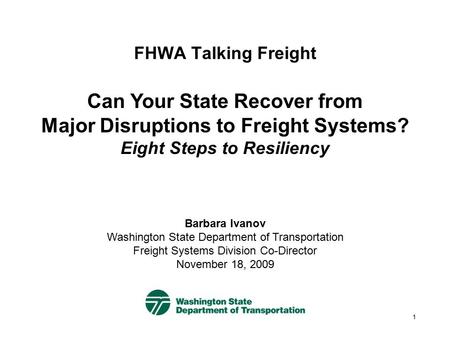 FHWA Talking Freight

Can Your State Recover from Major Disruptions to Freight Systems?
Eight Steps to Resiliency

Barbara Ivanov
Washington State Department of Transportation
Freight Systems Division Co-Director
November 18, 2009

Washington State
Department of Transportation

1